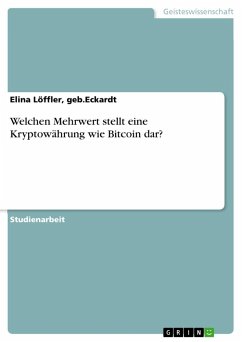 Geisteswissenschaft

Elina Löffler, geb.Eckardt

Welchen Mehrwert stellt eine Kryptowährung wie Bitcoin dar?

Studienarbeit

GRIN